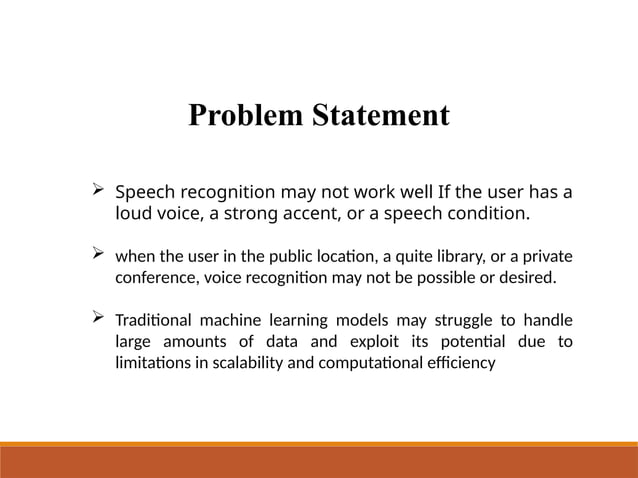 Problem Statement

➢ Speech recognition may not work well If the user has a loud voice, a strong accent, or a speech condition.

➢ when the user in the public location, a quite library, or a private conference, voice recognition may not be possible or desired.

➢ Traditional machine learning models may struggle to handle large amounts of data and exploit its potential due to limitations in scalability and computational efficiency